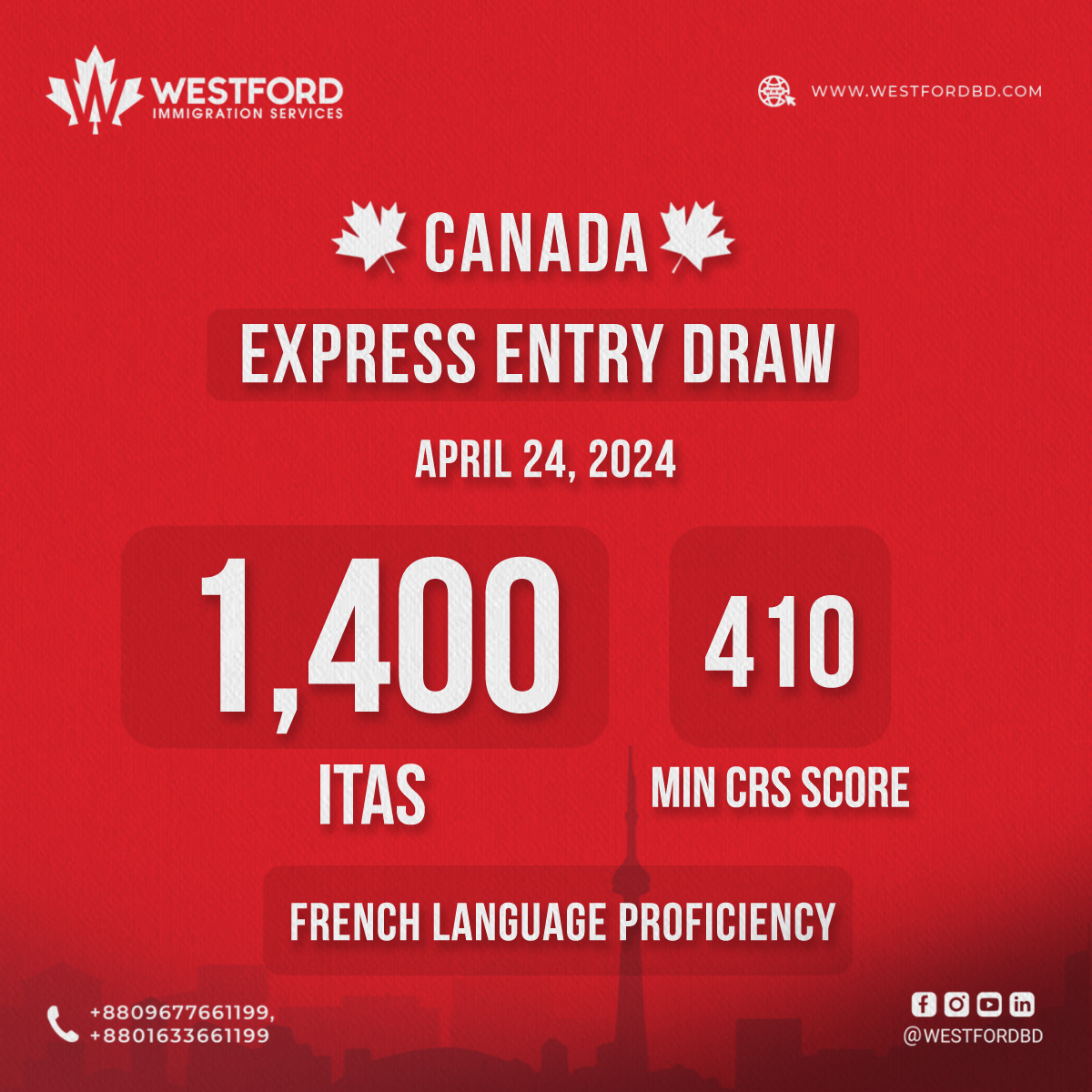 WESTFORD
IMMIGRATION SERVICES

WWW.WESTFORDBD.COM

CANADA

EXPRESS ENTRY DRAW

APRIL 24, 2024

1,400
ITAS

410
MIN CRS SCORE

FRENCH LANGUAGE PROFICIENCY

+8809677661199,
+8801633661199

@WESTFORDBD